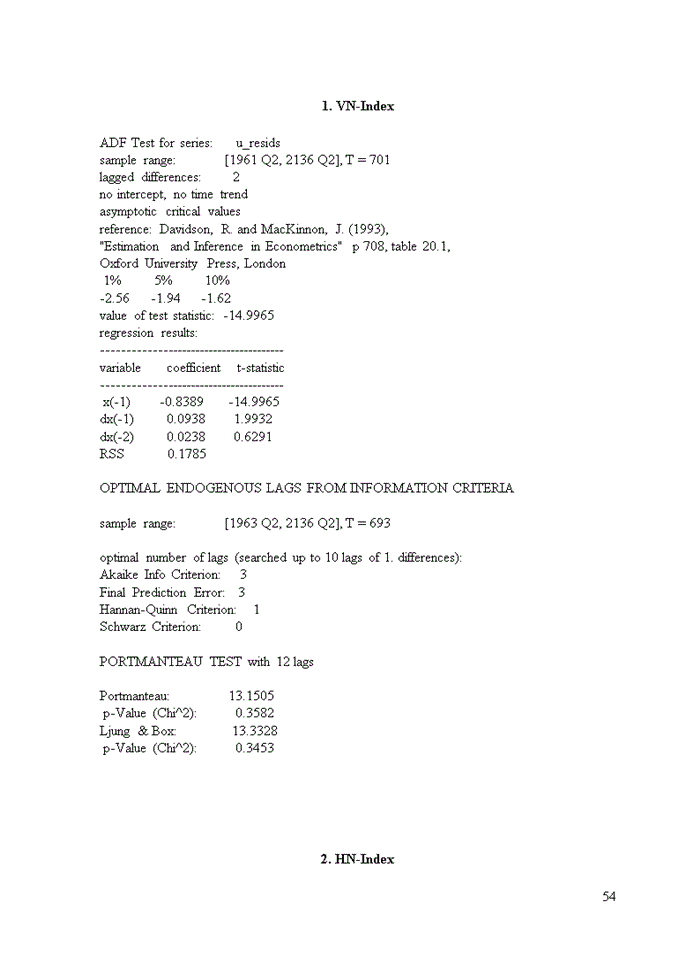 1. VN-Index

ADF Test for series: u_resids
sample range: [1961 Q2, 2136 Q2], T = 701
lagged differences: 2
no intercept, no time trend
asymptotic critical values
reference: Davidson, R. and MacKinnon, J. (1993),
"Estimation and Inference in Econometrics" p 708, table 20.1,
Oxford University Press, London
1% 5% 10%
-2.56 -1.94 -1.62
value of test statistic: -14.9965
regression results:
---------------------------------------
variable coefficient t-statistic
---------------------------------------
x(-1) -0.8389 -14.9965
dx(-1) 0.0938 1.9932
dx(-2) 0.0238 0.6291
RSS 0.1785

OPTIMAL ENDOGENOUS LAGS FROM INFORMATION CRITERIA

sample range: [1963 Q2, 2136 Q2], T = 693

optimal number of lags (searched up to 10 lags of 1. differences):
Akaike Info Criterion: 3
Final Prediction Error: 3
Hannan-Quinn Criterion: 1
Schwarz Criterion: 0

PORTMANTEAU TEST with 12 lags

Portmanteau: 13.1505
p-Value (Chi^2): 0.3582
Ljung & Box: 13.3328
p-Value (Chi^2): 0.3453

2. HN-Index

54